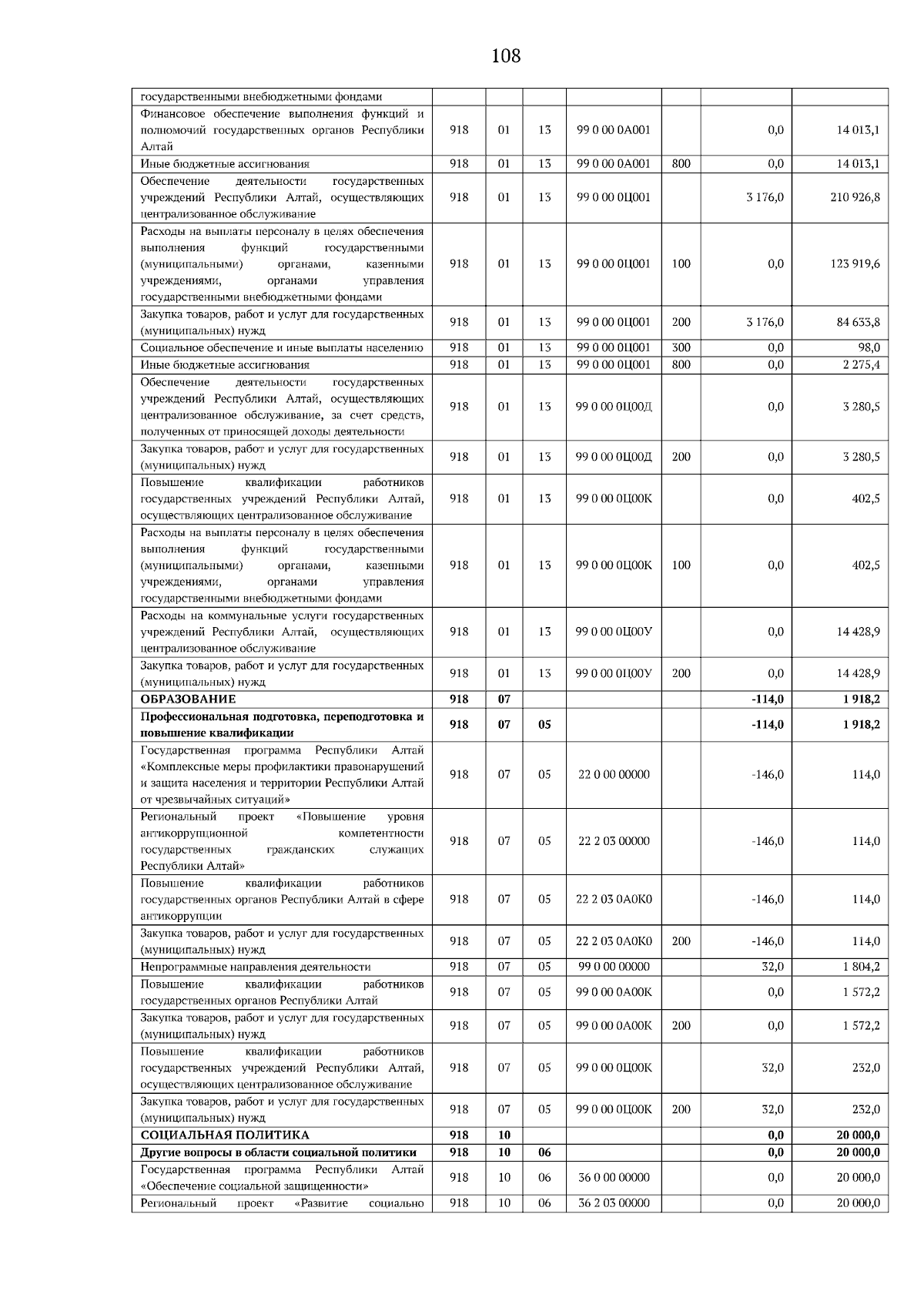 108

| государственными внебюджетными фондами | | | | | | | |
|---|---|---|---|---|---|---|---|
| Финансовое обеспечение выполнения функций и полномочий государственных органов Республики Алтай | 918 | 01 | 13 | 99 0 00 0А001 | | 0,0 | 14 013,1 |
| Иные бюджетные ассигнования | 918 | 01 | 13 | 99 0 00 0А001 | 800 | 0,0 | 14 013,1 |
| Обеспечение деятельности государственных учреждений Республики Алтай, осуществляющих централизованное обслуживание | 918 | 01 | 13 | 99 0 00 0Ц001 | | 3 176,0 | 210 926,8 |
| Расходы на выплаты персоналу в целях обеспечения выполнения функций государственными (муниципальными) органами, казенными учреждениями, органами управления государственными внебюджетными фондами | 918 | 01 | 13 | 99 0 00 0Ц001 | 100 | 0,0 | 123 919,6 |
| Закупка товаров, работ и услуг для государственных (муниципальных) нужд | 918 | 01 | 13 | 99 0 00 0Ц001 | 200 | 3 176,0 | 84 633,8 |
| Социальное обеспечение и иные выплаты населению | 918 | 01 | 13 | 99 0 00 0Ц001 | 300 | 0,0 | 98,0 |
| Иные бюджетные ассигнования | 918 | 01 | 13 | 99 0 00 0Ц001 | 800 | 0,0 | 2 275,4 |
| Обеспечение деятельности государственных учреждений Республики Алтай, осуществляющих централизованное обслуживание, за счет средств, полученных от приносящей доходы деятельности | 918 | 01 | 13 | 99 0 00 0Ц00Д | | 0,0 | 3 280,5 |
| Закупка товаров, работ и услуг для государственных (муниципальных) нужд | 918 | 01 | 13 | 99 0 00 0Ц00Д | 200 | 0,0 | 3 280,5 |
| Повышение квалификации работников государственных учреждений Республики Алтай, осуществляющих централизованное обслуживание | 918 | 01 | 13 | 99 0 00 0Ц00К | | 0,0 | 402,5 |
| Расходы на выплаты персоналу в целях обеспечения выполнения функций государственными (муниципальными) органами, казенными учреждениями, органами управления государственными внебюджетными фондами | 918 | 01 | 13 | 99 0 00 0Ц00К | 100 | 0,0 | 402,5 |
| Расходы на коммунальные услуги государственных учреждений Республики Алтай, осуществляющих централизованное обслуживание | 918 | 01 | 13 | 99 0 00 0Ц00У | | 0,0 | 14 428,9 |
| Закупка товаров, работ и услуг для государственных (муниципальных) нужд | 918 | 01 | 13 | 99 0 00 0Ц00У | 200 | 0,0 | 14 428,9 |
| ОБРАЗОВАНИЕ | 918 | 07 | | | | -114,0 | 1 918,2 |
| Профессиональная подготовка, переподготовка и повышение квалификации | 918 | 07 | 05 | | | -114,0 | 1 918,2 |
| Государственная программа Республики Алтай «Комплексные меры профилактики правонарушений и защита населения и территории Республики Алтай от чрезвычайных ситуаций» | 918 | 07 | 05 | 22 0 00 00000 | | -146,0 | 114,0 |
| Региональный проект «Повышение уровня антикоррупционной компетентности государственных гражданских служащих Республики Алтай» | 918 | 07 | 05 | 22 2 03 00000 | | -146,0 | 114,0 |
| Повышение квалификации работников государственных органов Республики Алтай в сфере антикоррупции | 918 | 07 | 05 | 22 2 03 0А0К0 | | -146,0 | 114,0 |
| Закупка товаров, работ и услуг для государственных (муниципальных) нужд | 918 | 07 | 05 | 22 2 03 0А0К0 | 200 | -146,0 | 114,0 |
| Непрограммные направления деятельности | 918 | 07 | 05 | 99 0 00 00000 | | 32,0 | 1 804,2 |
| Повышение квалификации работников государственных органов Республики Алтай | 918 | 07 | 05 | 99 0 00 0А00К | | 0,0 | 1 572,2 |
| Закупка товаров, работ и услуг для государственных (муниципальных) нужд | 918 | 07 | 05 | 99 0 00 0А00К | 200 | 0,0 | 1 572,2 |
| Повышение квалификации работников государственных учреждений Республики Алтай, осуществляющих централизованное обслуживание | 918 | 07 | 05 | 99 0 00 0Ц00К | | 32,0 | 232,0 |
| Закупка товаров, работ и услуг для государственных (муниципальных) нужд | 918 | 07 | 05 | 99 0 00 0Ц00К | 200 | 32,0 | 232,0 |
| СОЦИАЛЬНАЯ ПОЛИТИКА | 918 | 10 | | | | 0,0 | 20 000,0 |
| Другие вопросы в области социальной политики | 918 | 10 | 06 | | | 0,0 | 20 000,0 |
| Государственная программа Республики Алтай «Обеспечение социальной защищенности» | 918 | 10 | 06 | 36 0 00 00000 | | 0,0 | 20 000,0 |
| Региональный проект «Развитие социально | 918 | 10 | 06 | 36 2 03 00000 | | 0,0 | 20 000,0 |